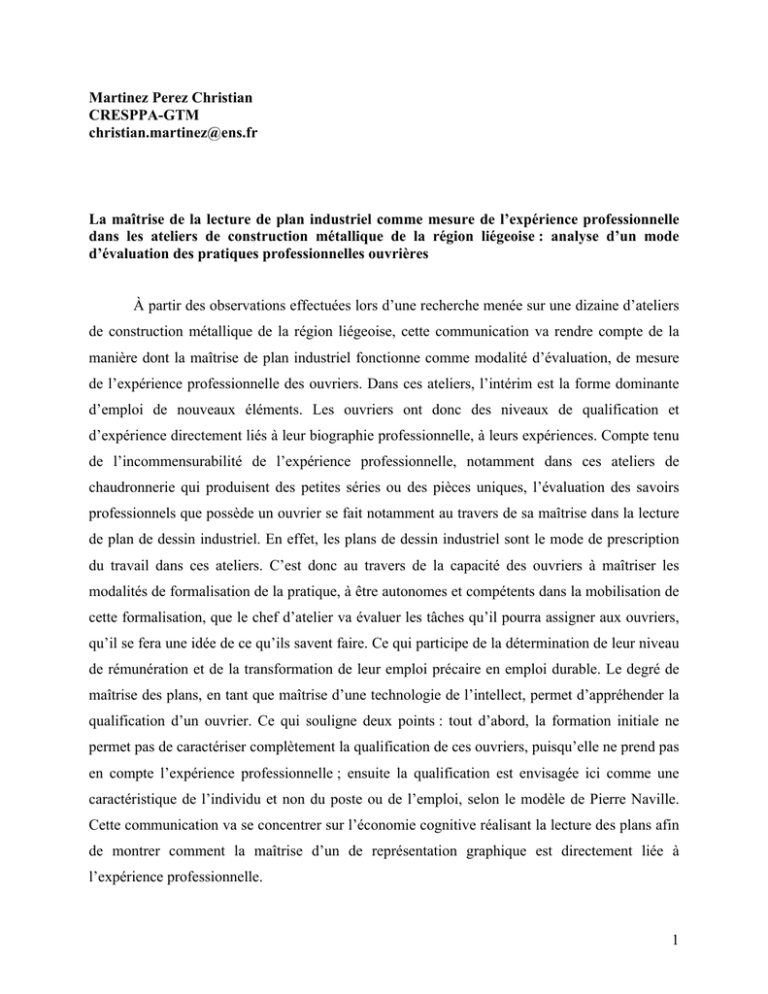 Martinez Perez Christian
CRESPPA-GTM
christian.martinez@ens.fr

La maîtrise de la lecture de plan industriel comme mesure de l'expérience professionnelle dans les ateliers de construction métallique de la région liégeoise : analyse d'un mode d'évaluation des pratiques professionnelles ouvrières

À partir des observations effectuées lors d'une recherche menée sur une dizaine d'ateliers de construction métallique de la région liégeoise, cette communication va rendre compte de la manière dont la maîtrise de plan industriel fonctionne comme modalité d'évaluation, de mesure de l'expérience professionnelle des ouvriers. Dans ces ateliers, l'intérim est la forme dominante d'emploi de nouveaux éléments. Les ouvriers ont donc des niveaux de qualification et d'expérience directement liés à leur biographie professionnelle, à leurs expériences. Compte tenu de l'incommensurabilité de l'expérience professionnelle, notamment dans ces ateliers de chaudronnerie qui produisent des petites séries ou des pièces uniques, l'évaluation des savoirs professionnels que possède un ouvrier se fait notamment au travers de sa maîtrise dans la lecture de plan de dessin industriel. En effet, les plans de dessin industriel sont le mode de prescription du travail dans ces ateliers. C'est donc au travers de la capacité des ouvriers à maîtriser les modalités de formalisation de la pratique, à être autonomes et compétents dans la mobilisation de cette formalisation, que le chef d'atelier va évaluer les tâches qu'il pourra assigner aux ouvriers, qu'il se fera une idée de ce qu'ils savent faire. Ce qui participe de la détermination de leur niveau de rémunération et de la transformation de leur emploi précaire en emploi durable. Le degré de maîtrise des plans, en tant que maîtrise d'une technologie de l'intellect, permet d'appréhender la qualification d'un ouvrier. Ce qui souligne deux points : tout d'abord, la formation initiale ne permet pas de caractériser complètement la qualification de ces ouvriers, puisqu'elle ne prend pas en compte l'expérience professionnelle ; ensuite la qualification est envisagée ici comme une caractéristique de l'individu et non du poste ou de l'emploi, selon le modèle de Pierre Naville. Cette communication va se concentrer sur l'économie cognitive réalisant la lecture des plans afin de montrer comment la maîtrise d'un de représentation graphique est directement liée à l'expérience professionnelle.

1